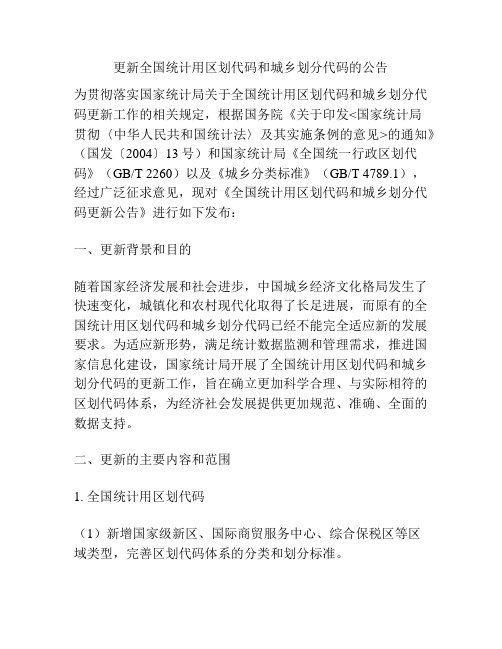 更新全国统计用区划代码和城乡划分代码的公告

为贯彻落实国家统计局关于全国统计用区划代码和城乡划分代码更新工作的相关规定，根据国务院《关于印发<国家统计局贯彻〈中华人民共和国统计法〉及其实施条例的意见>的通知》（国发〔2004〕13 号）和国家统计局《全国统一行政区划代码》（GB/T 2260）以及《城乡分类标准》（GB/T 4789.1），经过广泛征求意见，现对《全国统计用区划代码和城乡划分代码更新公告》进行如下发布：

一、更新背景和目的

随着国家经济发展和社会进步，中国城乡经济文化格局发生了快速变化，城镇化和农村现代化取得了长足进展，而原有的全国统计用区划代码和城乡划分代码已经不能完全适应新的发展要求。为适应新形势，满足统计数据监测和管理需求，推进国家信息化建设，国家统计局开展了全国统计用区划代码和城乡划分代码的更新工作，旨在确立更加科学合理、与实际相符的区划代码体系，为经济社会发展提供更加规范、准确、全面的数据支持。

二、更新的主要内容和范围

1. 全国统计用区划代码

（1）新增国家级新区、国际商贸服务中心、综合保税区等区域类型，完善区划代码体系的分类和划分标准。